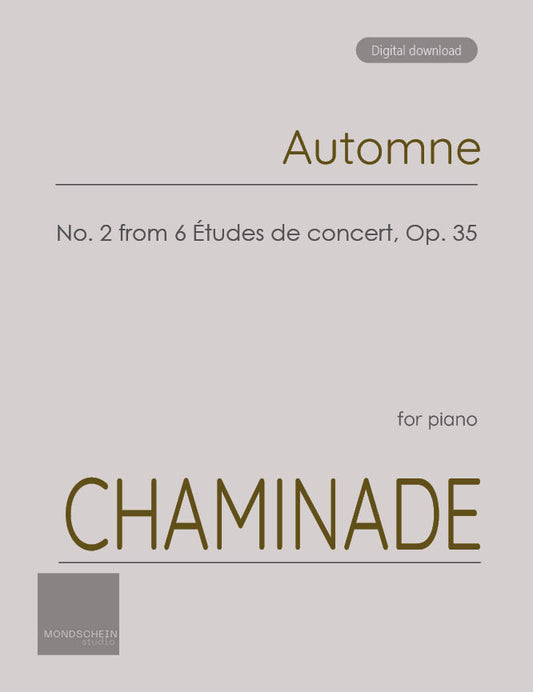 Digital download

Automne

No. 2 from 6 Études de concert, Op. 35

for piano

CHAMINADE

MONDSCHEIN
studio